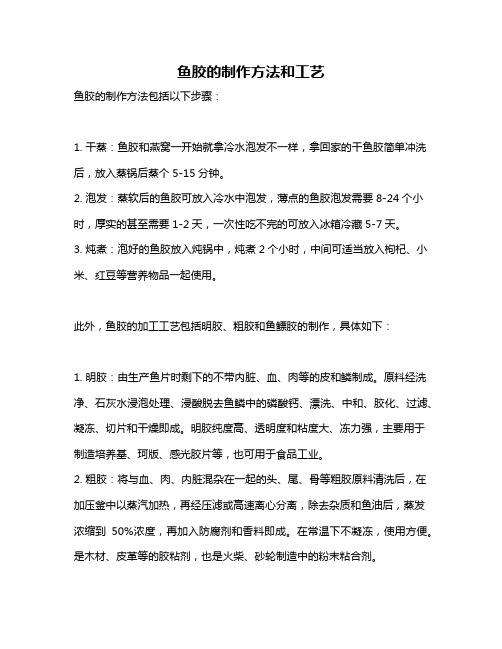 鱼胶的制作方法和工艺

鱼胶的制作方法包括以下步骤：

1. 干蒸：鱼胶和燕窝一开始就拿冷水泡发不一样，拿回家的干鱼胶简单冲洗后，放入蒸锅后蒸个 5-15 分钟。
2. 泡发：蒸软后的鱼胶可放入冷水中泡发，薄点的鱼胶泡发需要 8-24 个小时，厚实的甚至需要 1-2 天，一次性吃不完的可放入冰箱冷藏 5-7 天。
3. 炖煮：泡好的鱼胶放入炖锅中，炖煮 2 个小时，中间可适当放入枸杞、小米、红豆等营养物品一起使用。

此外，鱼胶的加工工艺包括明胶、粗胶和鱼鳔胶的制作，具体如下：

1. 明胶：由生产鱼片时剩下的不带内脏、血、肉等的皮和鳞制成。原料经洗净、石灰水浸泡处理、浸酸脱去鱼鳞中的磷酸钙、漂洗、中和、胶化、过滤、凝冻、切片和干燥即成。明胶纯度高、透明度和粘度大、冻力强，主要用于制造培养基、珂版、感光胶片等，也可用于食品工业。
2. 粗胶：将与血、肉、内脏混杂在一起的头、尾、骨等粗胶原料清洗后，在加压釜中以蒸汽加热，再经压滤或高速离心分离，除去杂质和鱼油后，蒸发浓缩到 50%浓度，再加入防腐剂和香料即成。在常温下不凝冻，使用方便。是木材、皮革等的胶粘剂，也是火柴、砂轮制造中的粉末粘合剂。